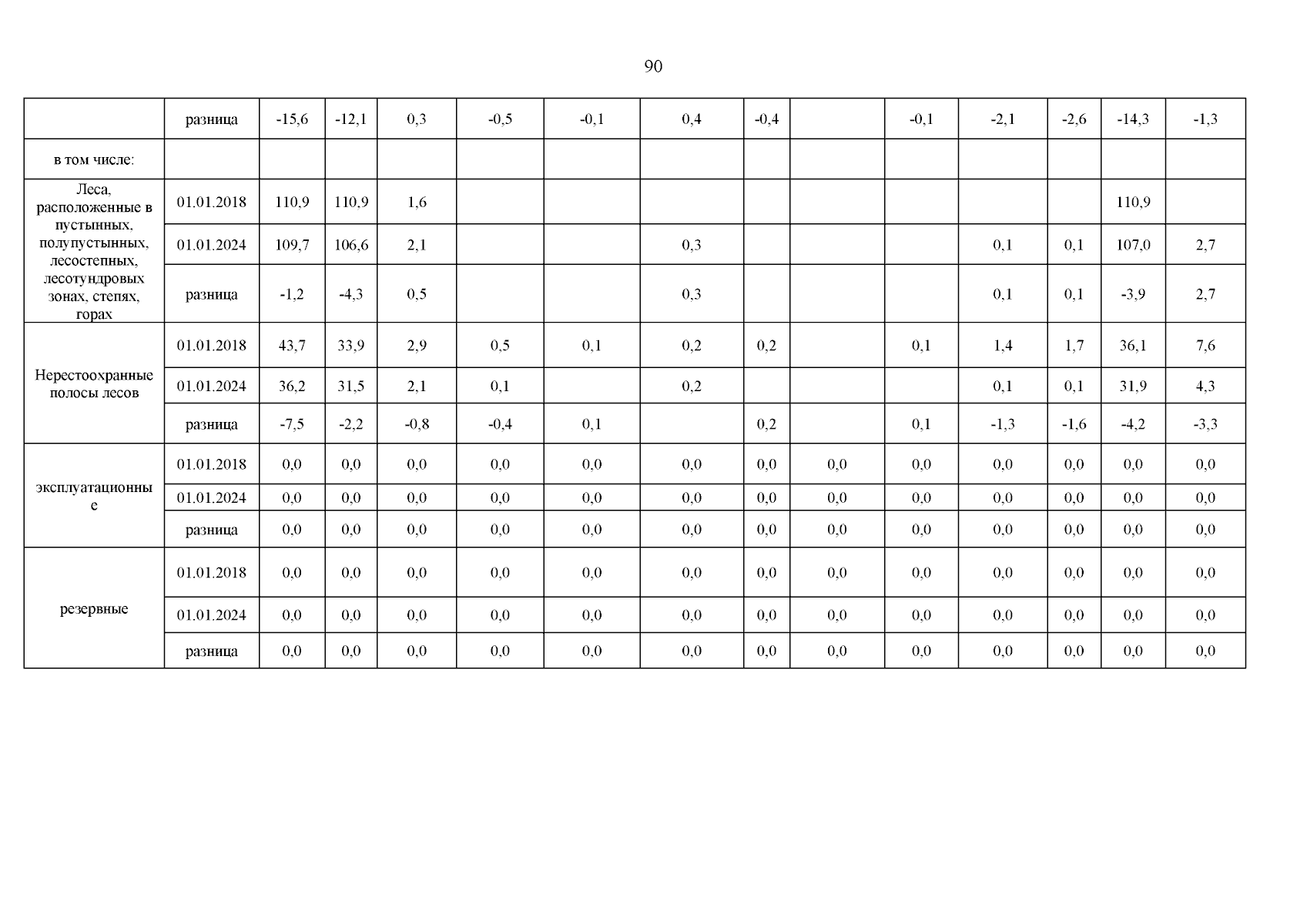 90

|  | разница | -15,6 | -12,1 | 0,3 | -0,5 | -0,1 | 0,4 | -0,4 |  | -0,1 | -2,1 | -2,6 | -14,3 | -1,3 |
|---|---|---|---|---|---|---|---|---|---|---|---|---|---|---|
| в том числе: |  |  |  |  |  |  |  |  |  |  |  |  |  |  |
| Леса, расположенные в пустынных, полупустынных, лесостепных, лесотундровых зонах, степях, горах | 01.01.2018 | 110,9 | 110,9 | 1,6 |  |  |  |  |  |  |  |  | 110,9 |  |
|  | 01.01.2024 | 109,7 | 106,6 | 2,1 |  |  | 0,3 |  |  |  | 0,1 | 0,1 | 107,0 | 2,7 |
|  | разница | -1,2 | -4,3 | 0,5 |  |  | 0,3 |  |  |  | 0,1 | 0,1 | -3,9 | 2,7 |
| Нерестоохранные полосы лесов | 01.01.2018 | 43,7 | 33,9 | 2,9 | 0,5 | 0,1 | 0,2 | 0,2 |  | 0,1 | 1,4 | 1,7 | 36,1 | 7,6 |
|  | 01.01.2024 | 36,2 | 31,5 | 2,1 | 0,1 |  | 0,2 |  |  |  | 0,1 | 0,1 | 31,9 | 4,3 |
|  | разница | -7,5 | -2,2 | -0,8 | -0,4 | 0,1 |  | 0,2 |  | 0,1 | -1,3 | -1,6 | -4,2 | -3,3 |
| эксплуатационные | 01.01.2018 | 0,0 | 0,0 | 0,0 | 0,0 | 0,0 | 0,0 | 0,0 | 0,0 | 0,0 | 0,0 | 0,0 | 0,0 | 0,0 |
|  | 01.01.2024 | 0,0 | 0,0 | 0,0 | 0,0 | 0,0 | 0,0 | 0,0 | 0,0 | 0,0 | 0,0 | 0,0 | 0,0 | 0,0 |
|  | разница | 0,0 | 0,0 | 0,0 | 0,0 | 0,0 | 0,0 | 0,0 | 0,0 | 0,0 | 0,0 | 0,0 | 0,0 | 0,0 |
| резервные | 01.01.2018 | 0,0 | 0,0 | 0,0 | 0,0 | 0,0 | 0,0 | 0,0 | 0,0 | 0,0 | 0,0 | 0,0 | 0,0 | 0,0 |
|  | 01.01.2024 | 0,0 | 0,0 | 0,0 | 0,0 | 0,0 | 0,0 | 0,0 | 0,0 | 0,0 | 0,0 | 0,0 | 0,0 | 0,0 |
|  | разница | 0,0 | 0,0 | 0,0 | 0,0 | 0,0 | 0,0 | 0,0 | 0,0 | 0,0 | 0,0 | 0,0 | 0,0 | 0,0 |